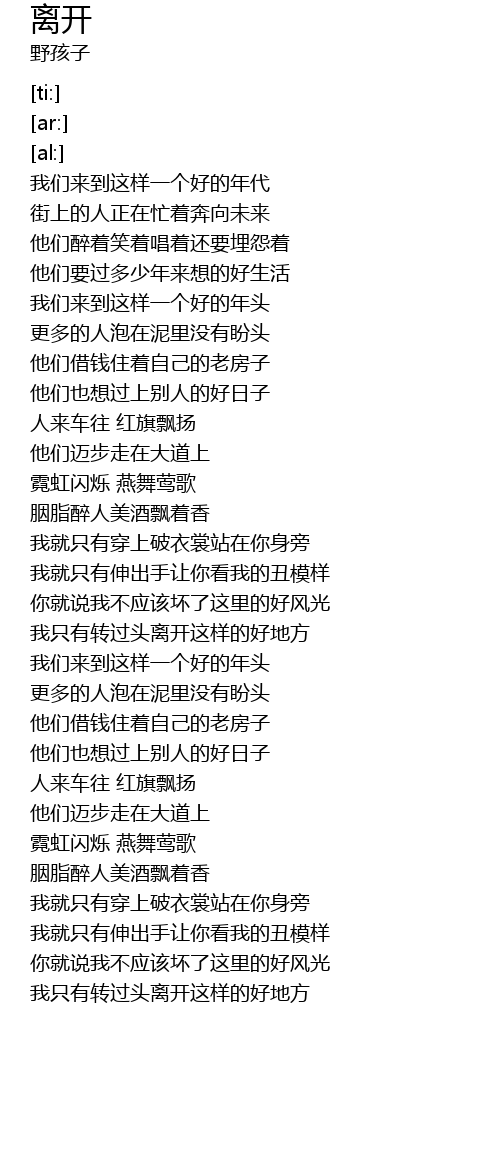 离开
野孩子

[ti:]
[ar:]
[al:]
我们来到这样一个好的年代
街上的人正在忙着奔向未来
他们醉着笑着唱着还要埋怨着
他们要过多少年来想的好生活
我们来到这样一个好的年头
更多的人泡在泥里没有盼头
他们借钱住着自己的老房子
他们也想过上别人的好日子
人来车往 红旗飘扬
他们迈步走在大道上
霓虹闪烁 燕舞莺歌
胭脂醉人美酒飘着香
我就只有穿上破衣裳站在你身旁
我就只有伸出手让你看我的丑模样
你就说我不应该坏了这里的好风光
我只有转过头离开这样的好地方
我们来到这样一个好的年头
更多的人泡在泥里没有盼头
他们借钱住着自己的老房子
他们也想过上别人的好日子
人来车往 红旗飘扬
他们迈步走在大道上
霓虹闪烁 燕舞莺歌
胭脂醉人美酒飘着香
我就只有穿上破衣裳站在你身旁
我就只有伸出手让你看我的丑模样
你就说我不应该坏了这里的好风光
我只有转过头离开这样的好地方